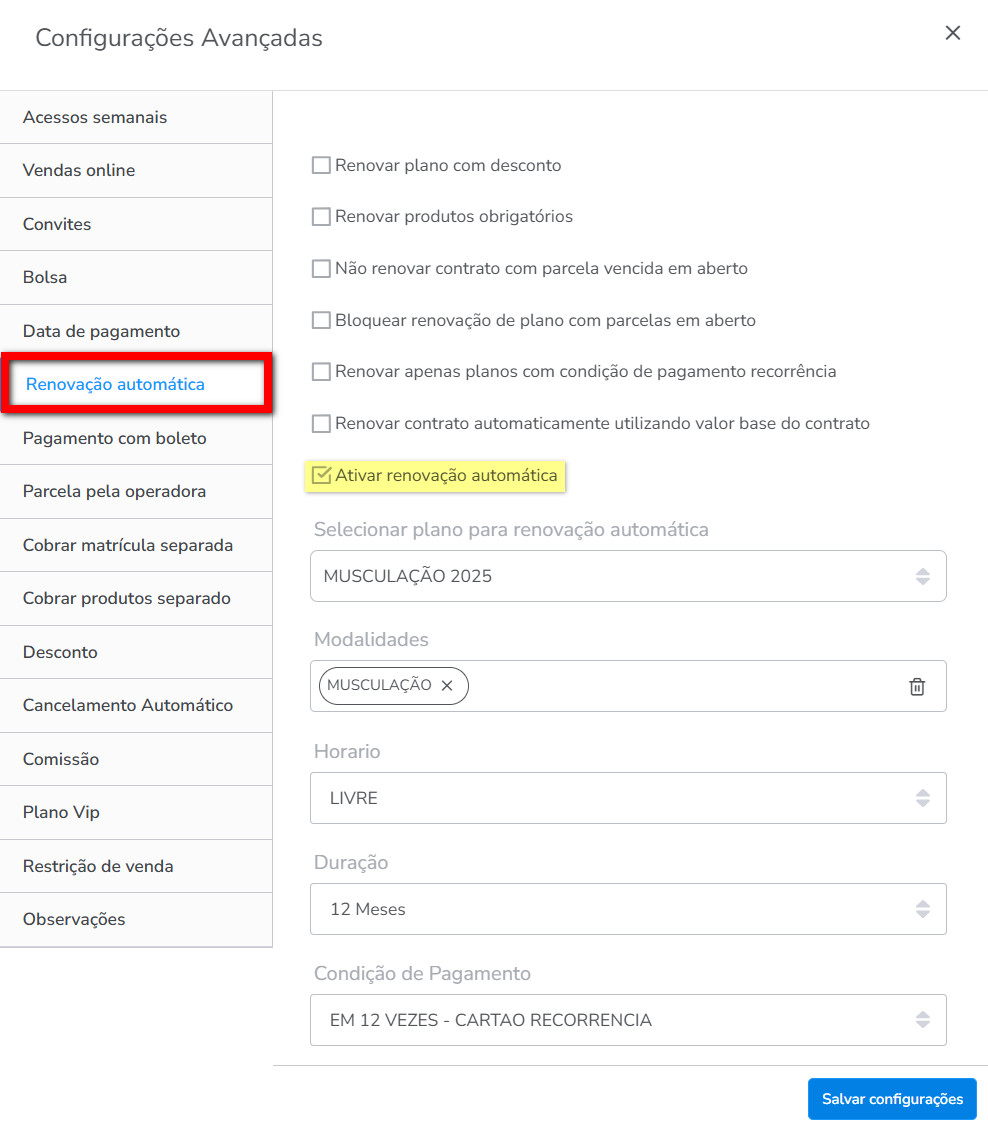 Configurações Avançadas

×

Acessos semanais
Vendas online
Convites
Bolsa
Data de pagamento
Renovação automática
Pagamento com boleto
Parcela pela operadora
Cobrar matrícula separada
Cobrar produtos separado
Desconto
Cancelamento Automático
Comissão
Plano Vip
Restrição de venda
Observações

Renovar plano com desconto
Renovar produtos obrigatórios
Não renovar contrato com parcela vencida em aberto
Bloquear renovação de plano com parcelas em aberto
Renovar apenas planos com condição de pagamento recorrência
Renovar contrato automaticamente utilizando valor base do contrato
Ativar renovação automática

Selecionar plano para renovação automática
MUSCULAÇÃO 2025

Modalidades
MUSCULAÇÃO ×

Horario
LIVRE

Duração
12 Meses

Condição de Pagamento
EM 12 VEZES - CARTAO RECORRENCIA

Salvar configurações